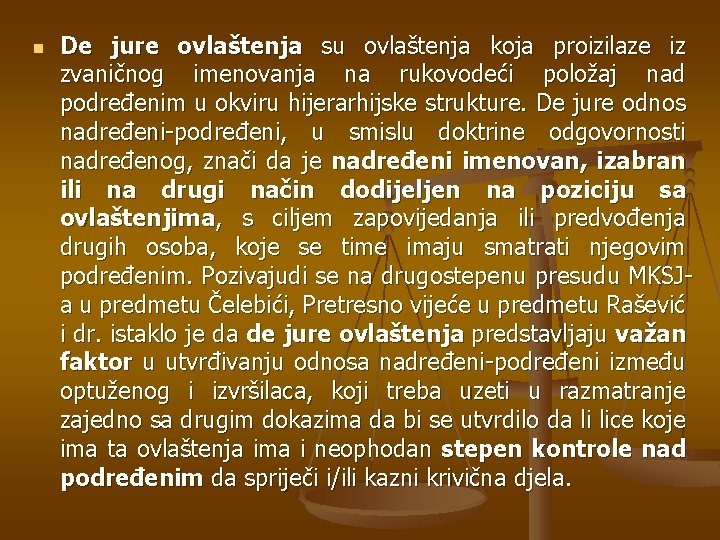 De jure ovlaštenja su ovlaštenja koja proizilaze iz zvaničnog imenovanja na rukovodeći položaj nad podređenim u okviru hijerarhijske strukture. De jure odnos nadređeni-podređeni, u smislu doktrine odgovornosti nadređenog, znači da je nadređeni imenovan, izabran ili na drugi način dodijeljen na poziciju sa ovlaštenjima, s ciljem zapovijedanja ili predvođenja drugih osoba, koje se time imaju smatrati njegovim podređenim. Pozivajudi se na drugostepenu presudu MKSJ-a u predmetu Čelebići, Pretresno vijeće u predmetu Rašević i dr. istaklo je da de jure ovlaštenja predstavljaju važan faktor u utvrđivanju odnosa nadređeni-podređeni između optuženog i izvršilaca, koji treba uzeti u razmatranje zajedno sa drugim dokazima da bi se utvrdilo da li lice koje ima ta ovlaštenja ima i neophodan stepen kontrole nad podređenim da spriječi i/ili kazni krivična djela.